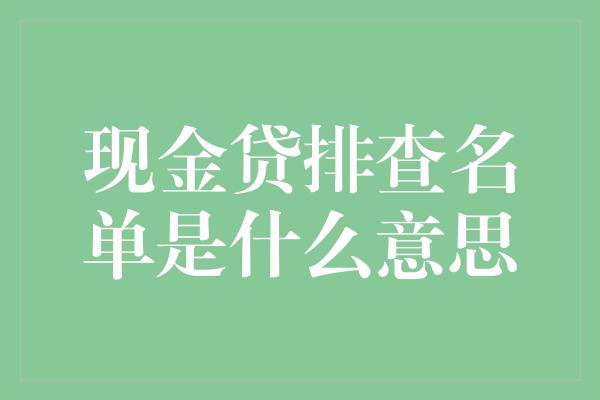 现金贷排查名单是什么意思